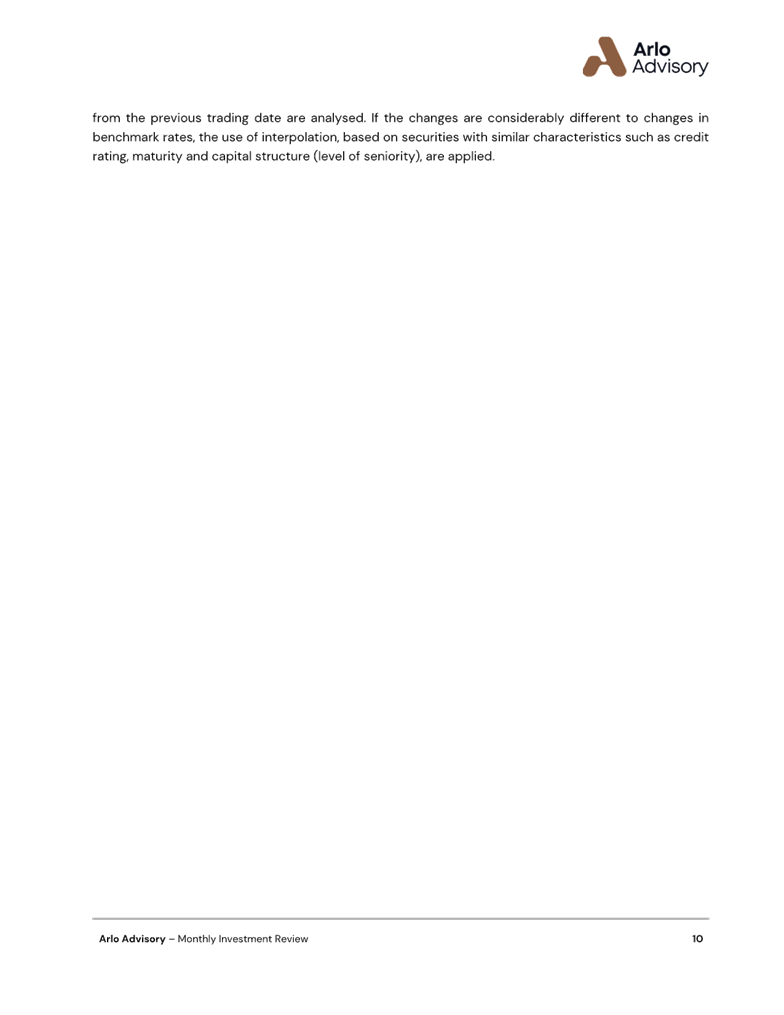 Arlo Advisory

from the previous trading date are analysed. If the changes are considerably different to changes in benchmark rates, the use of interpolation, based on securities with similar characteristics such as credit rating, maturity and capital structure (level of seniority), are applied.

Arlo Advisory – Monthly Investment Review 10